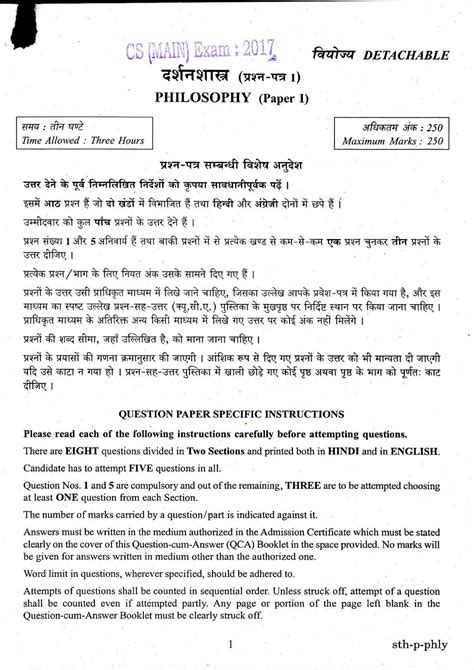 CS (MAIN) Exam : 2017

वियोज्य DETACHABLE

दर्शनशास्त्र (प्रश्न-पत्र I)

PHILOSOPHY (Paper I)

समय : तीन घण्टे
Time Allowed : Three Hours

अधिकतम अंक : 250
Maximum Marks : 250

प्रश्न-पत्र सम्बन्धी विशेष अनुदेश

उत्तर देने के पूर्व निम्नलिखित निर्देशों को कृपया सावधानीपूर्वक पढ़ें ।

इसमें आठ प्रश्न हैं जो दो खंडों में विभाजित हैं तथा हिन्दी और अंग्रेजी दोनों में छपे हैं ।

उम्मीदवार को कुल पाँच प्रश्नों के उत्तर देने हैं ।

प्रश्न संख्या 1 और 5 अनिवार्य हैं तथा बाकी प्रश्नों में से प्रत्येक खण्ड से कम-से-कम एक प्रश्न चुनकर तीन प्रश्नों के उत्तर दीजिए ।

प्रत्येक प्रश्न/भाग के लिए नियत अंक उसके सामने दिए गए हैं ।

प्रश्नों के उत्तर उसी प्राधिकृत माध्यम में लिखे जाने चाहिए, जिसका उल्लेख आपके प्रवेश-पत्र में किया गया है, और इस माध्यम का स्पष्ट उल्लेख प्रश्न-सह-उत्तर (क्यू.सी.ए.) पुस्तिका के मुखपृष्ठ पर निर्दिष्ट स्थान पर किया जाना चाहिए । प्राधिकृत माध्यम के अतिरिक्त अन्य किसी माध्यम में लिखे गए उत्तर पर कोई अंक नहीं मिलेंगे ।

प्रश्नों की शब्द सीमा, जहाँ उल्लिखित है, को माना जाना चाहिए ।

प्रश्नों के प्रयासों की गणना क्रमानुसार की जाएगी । आंशिक रूप से दिए गए प्रश्नों के उत्तर को भी मान्यता दी जाएगी यदि उसे काटा न गया हो । प्रश्न-सह-उत्तर पुस्तिका में खाली छोड़े गए कोई पृष्ठ अथवा पृष्ठ के भाग को पूर्णतः काट दीजिए ।

QUESTION PAPER SPECIFIC INSTRUCTIONS

Please read each of the following instructions carefully before attempting questions.

There are EIGHT questions divided in Two Sections and printed both in HINDI and in ENGLISH.

Candidate has to attempt FIVE questions in all.

Question Nos. 1 and 5 are compulsory and out of the remaining, THREE are to be attempted choosing at least ONE question from each Section.

The number of marks carried by a question/part is indicated against it.

Answers must be written in the medium authorized in the Admission Certificate which must be stated clearly on the cover of this Question-cum-Answer (QCA) Booklet in the space provided. No marks will be given for answers written in medium other than the authorized one.

Word limit in questions, wherever specified, should be adhered to.

Attempts of questions shall be counted in sequential order. Unless struck off, attempt of a question shall be counted even if attempted partly. Any page or portion of the page left blank in the Question-cum-Answer Booklet must be clearly struck off.

1

sth-p-phly